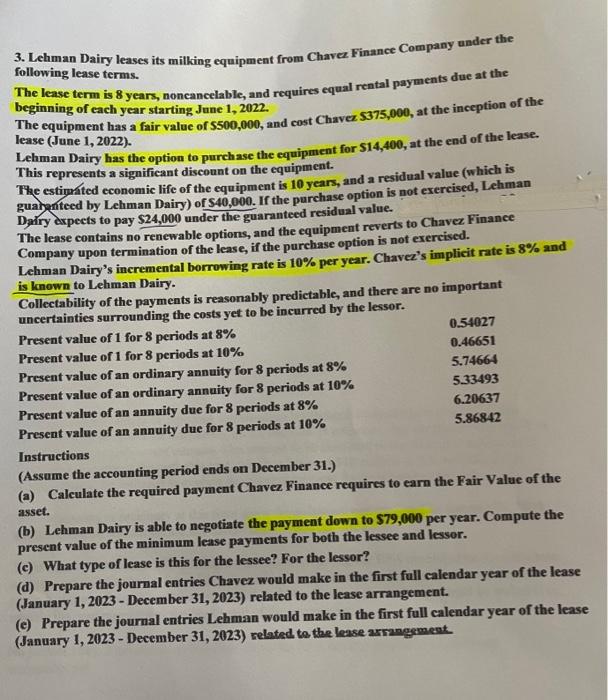 3. Lehman Dairy leases its milking equipment from Chavez Finance Company under the following lease terms.

The lease term is 8 years, noncancelable, and requires equal rental payments due at the beginning of each year starting June 1, 2022.

The equipment has a fair value of $500,000, and cost Chavez $375,000, at the inception of the lease (June 1, 2022).

Lehman Dairy has the option to purchase the equipment for $14,400, at the end of the lease. This represents a significant discount on the equipment.

The estimated economic life of the equipment is 10 years, and a residual value (which is guaranteed by Lehman Dairy) of $40,000. If the purchase option is not exercised, Lehman Dairy expects to pay $24,000 under the guaranteed residual value.

The lease contains no renewable options, and the equipment reverts to Chavez Finance Company upon termination of the lease, if the purchase option is not exercised.

Lehman Dairy's incremental borrowing rate is 10% per year. Chavez's implicit rate is 8% and is known to Lehman Dairy.

Collectability of the payments is reasonably predictable, and there are no important uncertainties surrounding the costs yet to be incurred by the lessor.

| | |
|---|---|
| Present value of 1 for 8 periods at 8% | 0.54027 |
| Present value of 1 for 8 periods at 10% | 0.46651 |
| Present value of an ordinary annuity for 8 periods at 8% | 5.74664 |
| Present value of an ordinary annuity for 8 periods at 10% | 5.33493 |
| Present value of an annuity due for 8 periods at 8% | 6.20637 |
| Present value of an annuity due for 8 periods at 10% | 5.86842 |

Instructions
(Assume the accounting period ends on December 31.)
(a) Calculate the required payment Chavez Finance requires to earn the Fair Value of the asset.
(b) Lehman Dairy is able to negotiate the payment down to $79,000 per year. Compute the present value of the minimum lease payments for both the lessee and lessor.
(c) What type of lease is this for the lessee? For the lessor?
(d) Prepare the journal entries Chavez would make in the first full calendar year of the lease (January 1, 2023 - December 31, 2023) related to the lease arrangement.
(e) Prepare the journal entries Lehman would make in the first full calendar year of the lease (January 1, 2023 - December 31, 2023) related to the lease arrangement.